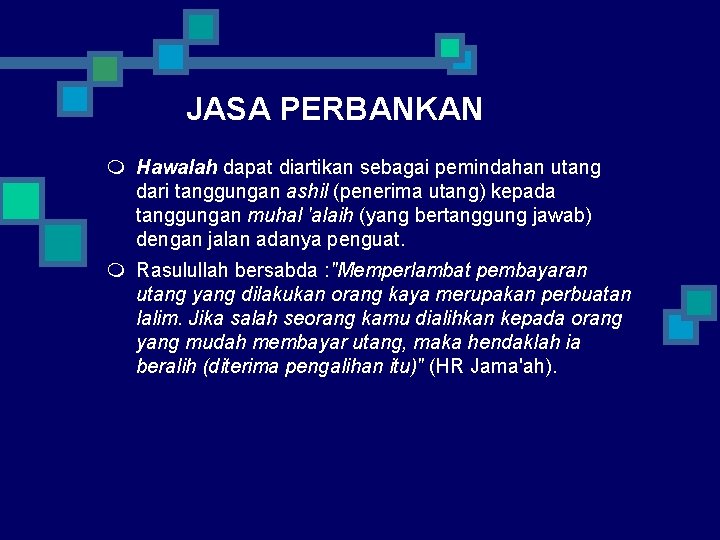 JASA PERBANKAN

Hawalah dapat diartikan sebagai pemindahan utang dari tanggungan ashil (penerima utang) kepada tanggungan muhal 'alaih (yang bertanggung jawab) dengan jalan adanya penguat.

Rasulullah bersabda :"Memperlambat pembayaran utang yang dilakukan orang kaya merupakan perbuatan lalim. Jika salah seorang kamu dialihkan kepada orang yang mudah membayar utang, maka hendaklah ia beralih (diterima pengalihan itu)" (HR Jama'ah).